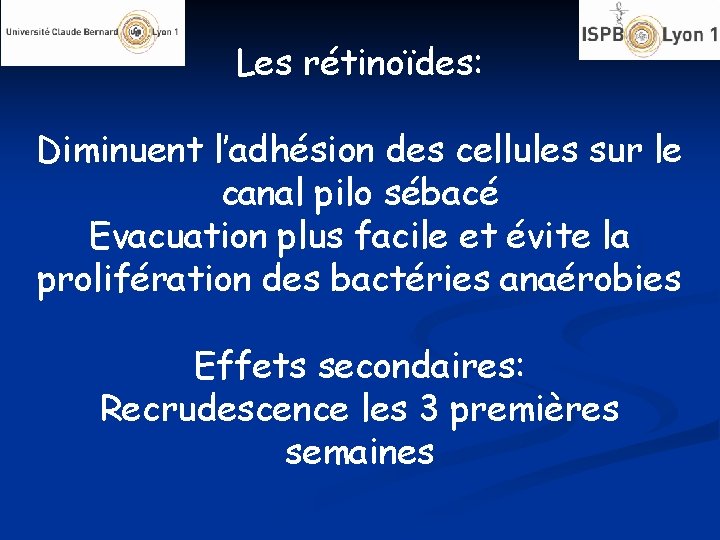 Université Claude Bernard Lyon 1

ISPB Lyon 1

Les rétinoïdes:

Diminuent l'adhésion des cellules sur le canal pilo sébacé
Evacuation plus facile et évite la prolifération des bactéries anaérobies

Effets secondaires:
Recrudescence les 3 premières semaines